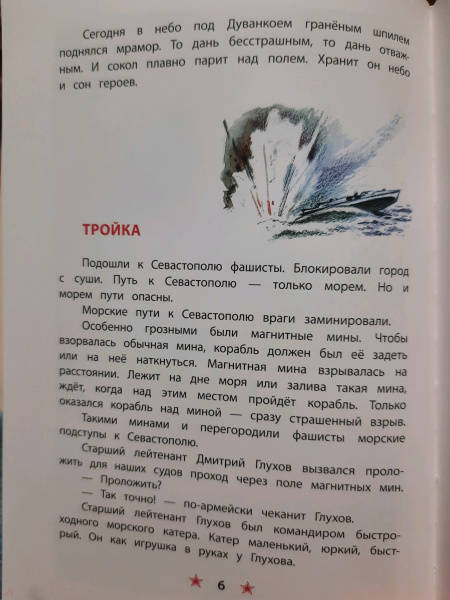 Сегодня в небо под Дуванкоем гранёным шпилем поднялся мрамор. То дань бесстрашным, то дань отважным. И сокол плавно парит над полем. Хранит он небо и сон героев.

ТРОЙКА

Подошли к Севастополю фашисты. Блокировали город с суши. Путь к Севастополю — только морем. Но и морем пути опасны.

Морские пути к Севастополю враги заминировали.

Особенно грозными были магнитные мины. Чтобы взорвалась обычная мина, корабль должен был её задеть или на неё наткнуться. Магнитная мина взрывалась на расстоянии. Лежит на дне моря или залива такая мина, ждёт, когда над этим местом пройдёт корабль. Только оказался корабль над миной — сразу страшенный взрыв.

Такими минами и перегородили фашисты морские подступы к Севастополю.

Старший лейтенант Дмитрий Глухов вызвался проложить для наших судов проход через поле магнитных мин.

— Проложить?

— Так точно! — по-армейски чеканит Глухов.

Старший лейтенант Глухов был командиром быстроходного морского катера. Катер маленький, юркий, быстрый. Он как игрушка в руках у Глухова.

6